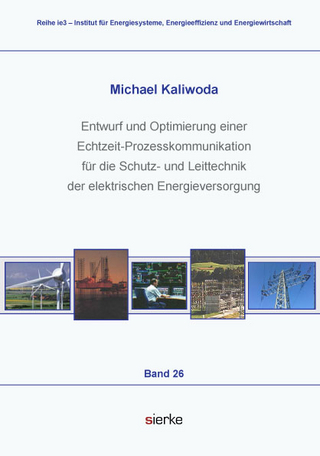 Reihe ie3 – Institut für Energiesysteme, Energieeffizienz und Energiewirtschaft

Michael Kaliwoda

Entwurf und Optimierung einer Echtzeit-Prozesskommunikation für die Schutz- und Leittechnik der elektrischen Energieversorgung

Band 26

sierke